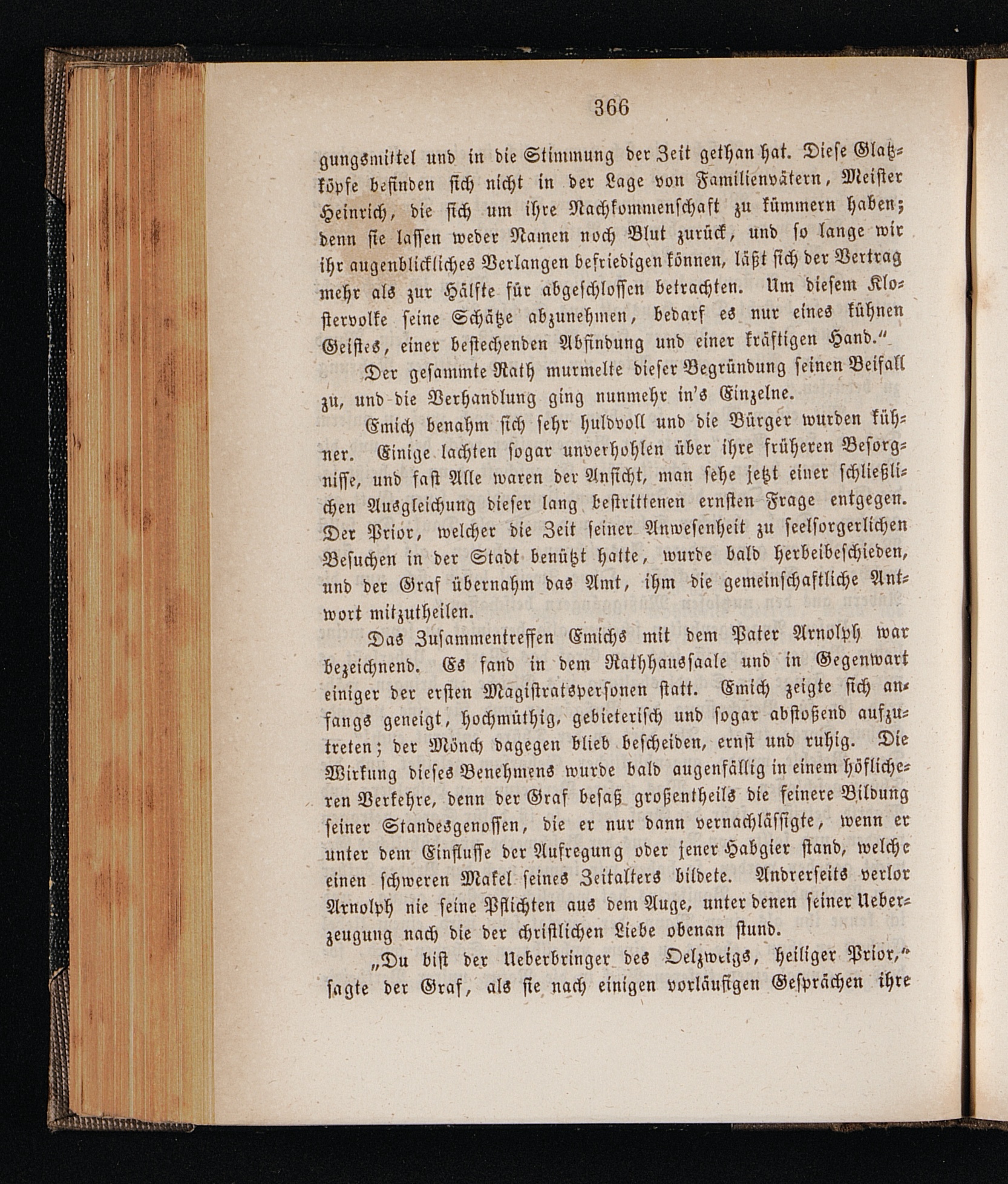 366

gungsmittel und in die Stimmung der Zeit gethan hat. Diese Glatzköpfe befinden sich nicht in der Lage von Familienvätern, Meister Heinrich, die sich um ihre Nachkommenschaft zu kümmern haben; denn sie lassen weder Namen noch Blut zurück, und so lange wir ihr augenblickliches Verlangen befriedigen können, läßt sich der Vertrag mehr als zur Hälfte für abgeschlossen betrachten. Um diesem Klostervolke seine Schätze abzunehmen, bedarf es nur eines kühnen Geistes, einer bestechenden Abfindung und einer kräftigen Hand."

Der gesammte Rath murmelte dieser Begründung seinen Beifall zu, und die Verhandlung ging nunmehr in's Einzelne.

Emich benahm sich sehr huldvoll und die Bürger wurden kühner. Einige lachten sogar unverhohlen über ihre früheren Besorgnisse, und fast Alle waren der Ansicht, man sehe jetzt einer schließlichen Ausgleichung dieser lang bestrittenen ernsten Frage entgegen. Der Prior, welcher die Zeit seiner Anwesenheit zu seelsorgerlichen Besuchen in der Stadt benützt hatte, wurde bald herbeibeschieden, und der Graf übernahm das Amt, ihm die gemeinschaftliche Antwort mitzutheilen.

Das Zusammentreffen Emichs mit dem Pater Arnolph war bezeichnend. Es fand in dem Rathhaussaale und in Gegenwart einiger der ersten Magistratspersonen statt. Emich zeigte sich anfangs geneigt, hochmüthig, gebieterisch und sogar abstoßend aufzutreten; der Mönch dagegen blieb bescheiden, ernst und ruhig. Die Wirkung dieses Benehmens wurde bald augenfällig in einem höflicheren Verkehre, denn der Graf besaß großentheils die feinere Bildung seiner Standesgenossen, die er nur dann vernachlässigte, wenn er unter dem Einflusse der Aufregung oder jener Habgier stand, welche einen schweren Makel seines Zeitalters bildete. Andrerseits verlor Arnolph nie seine Pflichten aus dem Auge, unter denen seiner Ueberzeugung nach die der christlichen Liebe obenan stund.

„Du bist der Ueberbringer des Oelzweigs, heiliger Prior," sagte der Graf, als sie nach einigen vorläufigen Gesprächen ihre